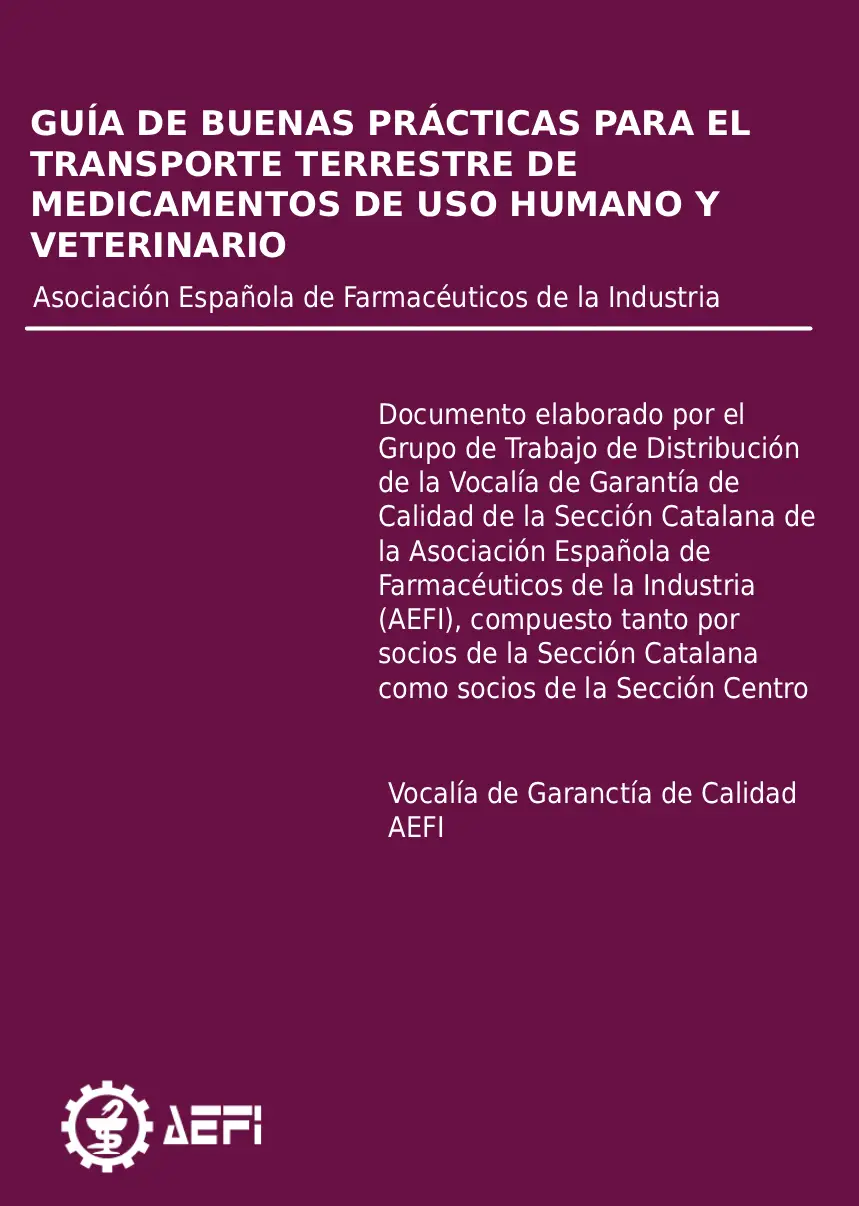 GUÍA DE BUENAS PRÁCTICAS PARA EL TRANSPORTE TERRESTRE DE MEDICAMENTOS DE USO HUMANO Y VETERINARIO

Asociación Española de Farmacéuticos de la Industria

Documento elaborado por el Grupo de Trabajo de Distribución de la Vocalía de Garantía de Calidad de la Sección Catalana de la Asociación Española de Farmacéuticos de la Industria (AEFI), compuesto tanto por socios de la Sección Catalana como socios de la Sección Centro

Vocalía de Garanctía de Calidad
AEFI

AEFI